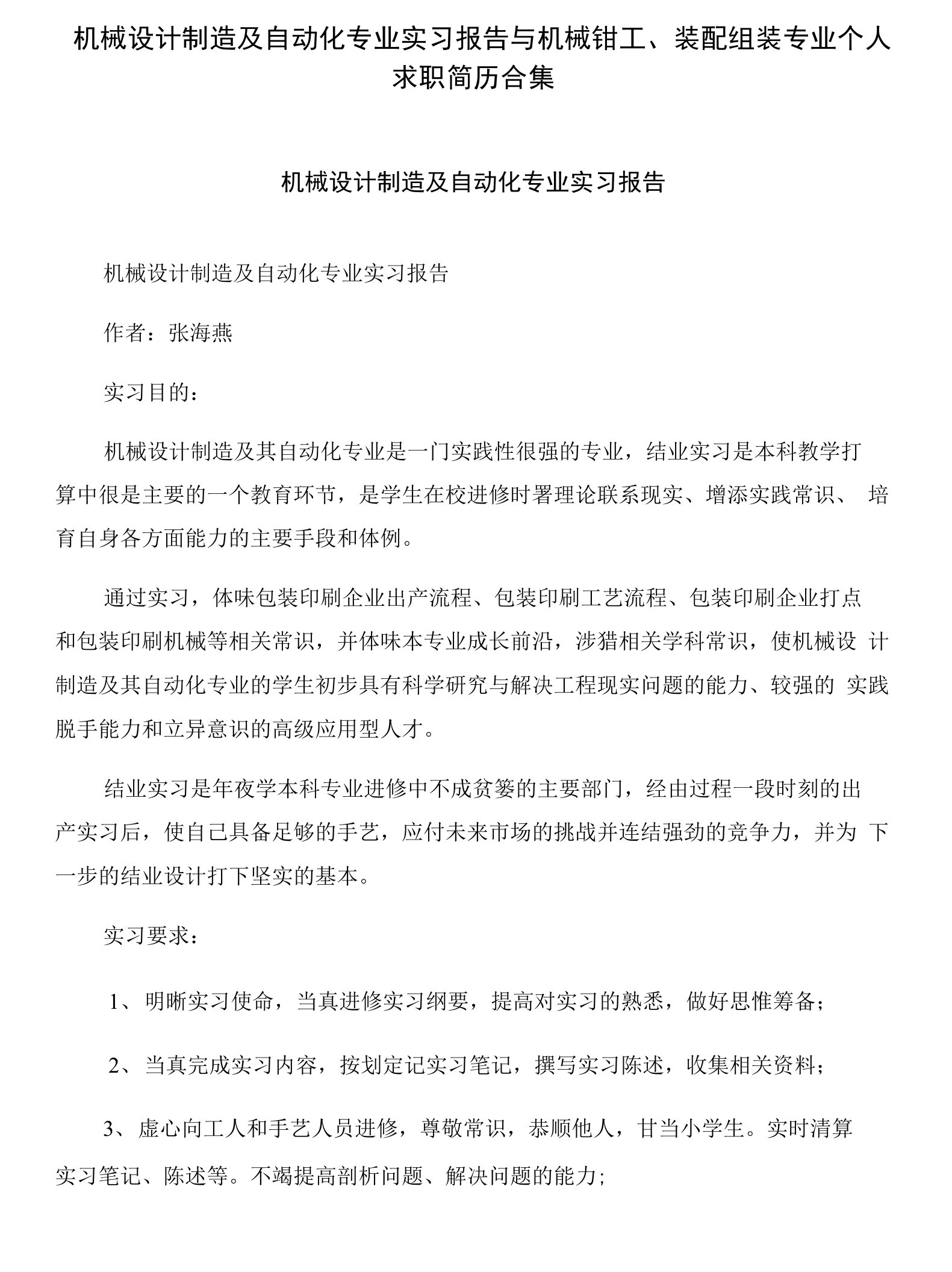 机械设计制造及自动化专业实习报告与机械钳工、装配组装专业个人求职简历合集

机械设计制造及自动化专业实习报告

机械设计制造及自动化专业实习报告

作者：张海燕

实习目的：

机械设计制造及其自动化专业是一门实践性很强的专业，结业实习是本科教学打算中很是主要的一个教育环节，是学生在校进修时署理论联系现实、增添实践常识、培育自身各方面能力的主要手段和体例。

通过实习，体味包装印刷企业出产流程、包装印刷工艺流程、包装印刷企业打点和包装印刷机械等相关常识，并体味本专业成长前沿，涉猎相关学科常识，使机械设计制造及其自动化专业的学生初步具有科学研究与解决工程现实问题的能力、较强的实践脱手能力和立异意识的高级应用型人才。

结业实习是年夜学本科专业进修中不成贫篓的主要部门，经由过程一段时刻的出产实习后，使自己具备足够的手艺，应付未来市场的挑战并连结强劲的竞争力，并为下一步的结业设计打下坚实的基本。

实习要求：

1、明晰实习使命，当真进修实习纲要，提高对实习的熟悉，做好思惟筹备；

2、当真完成实习内容，按划定记实习笔记，撰写实习陈述，收集相关资料；

3、虚心向工人和手艺人员进修，尊敬常识，恭顺他人，甘当小学生。实时清算实习笔记、陈述等。不竭提高剖析问题、解决问题的能力；